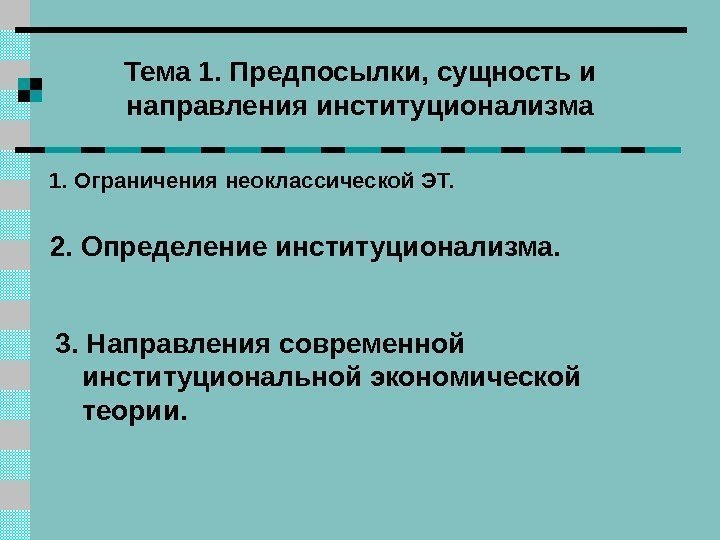 Тема 1. Предпосылки, сущность и направления институционализма

1. Ограничения неоклассической ЭТ.

2. Определение институционализма.

3. Направления современной институциональной экономической теории.